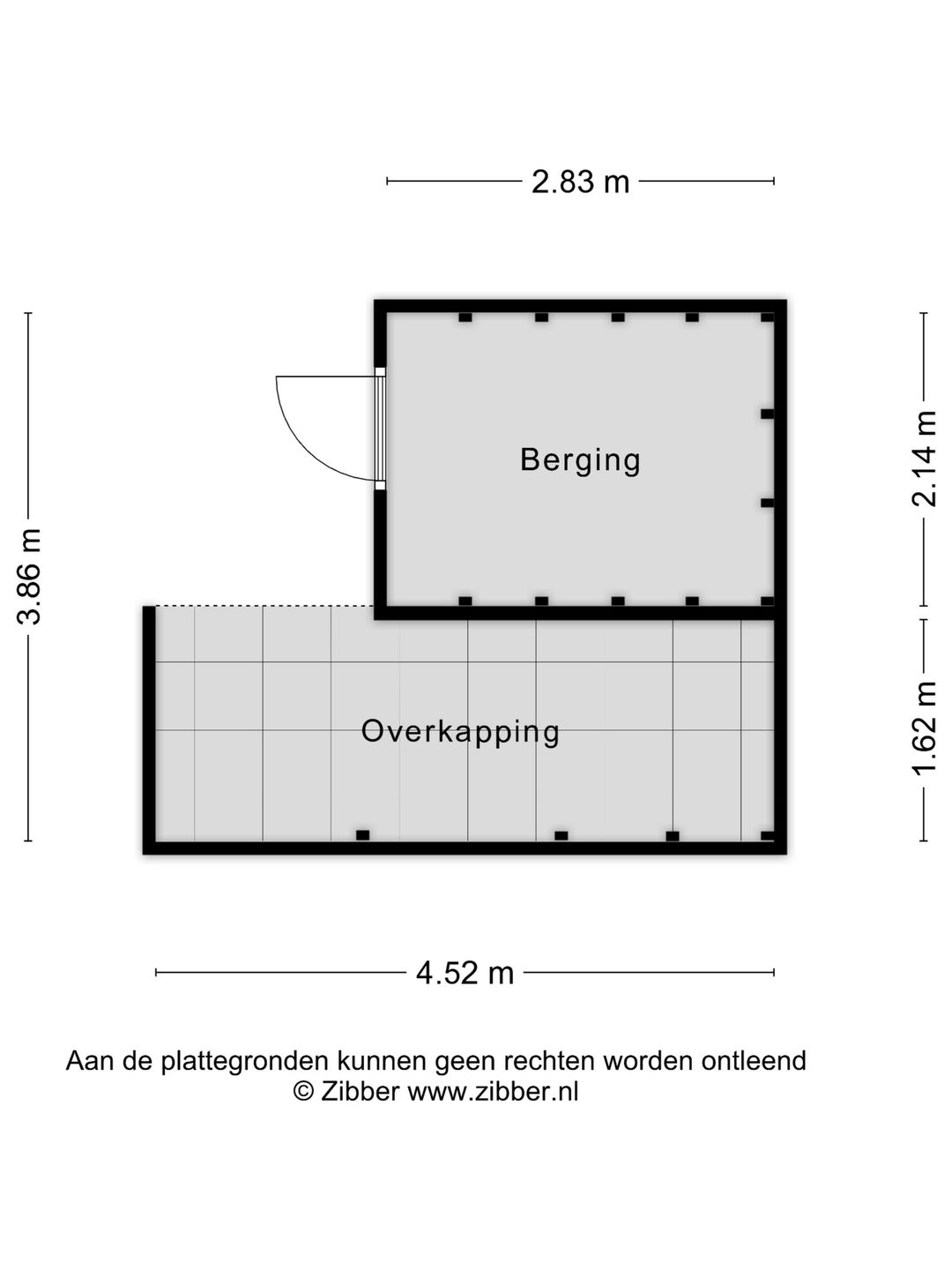 2.83 m

3.86 m

Berging

2.14 m

Overkapping

1.62 m

4.52 m

Aan de plattegronden kunnen geen rechten worden ontleend
© Zibber www.zibber.nl